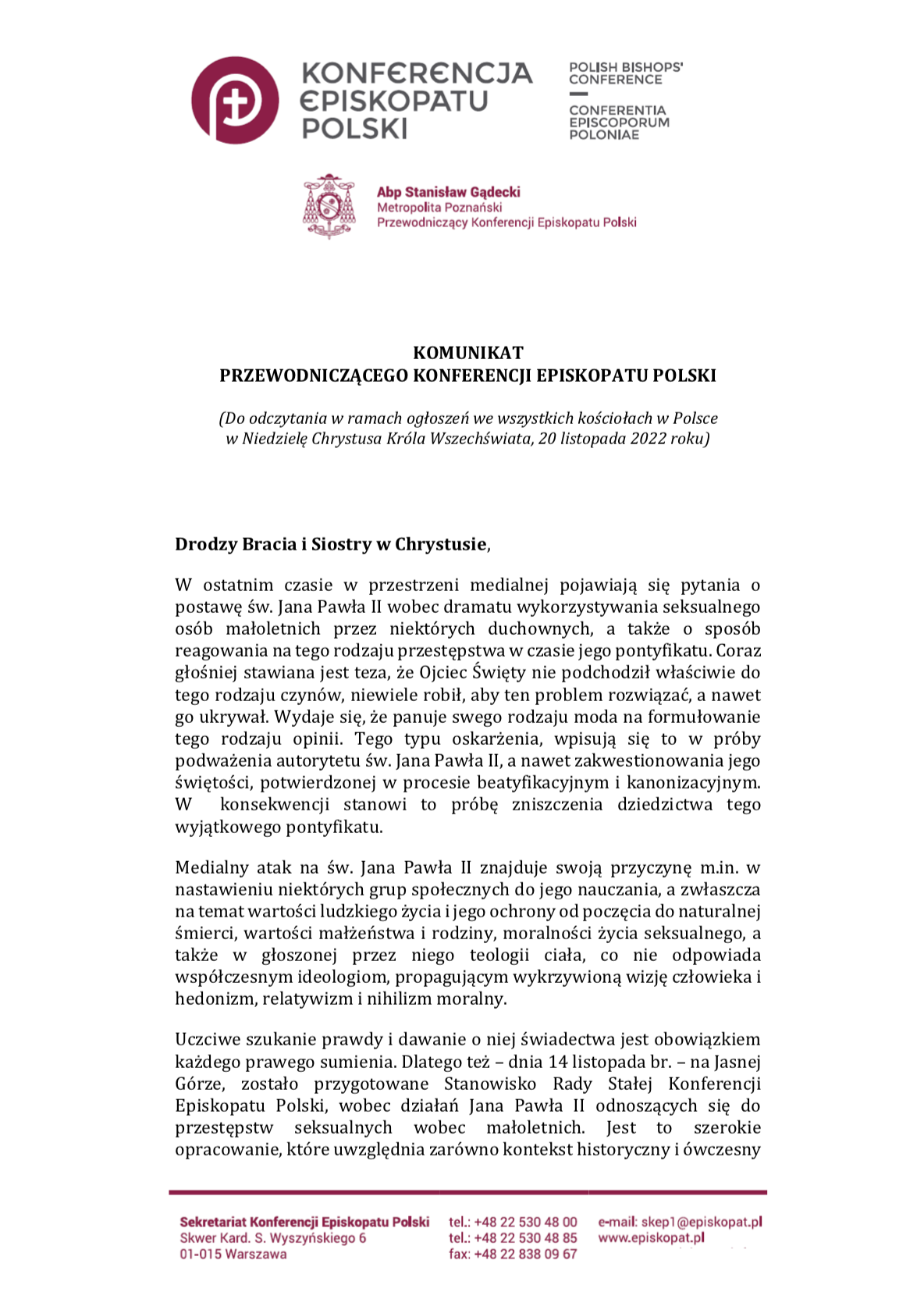 KONFERENCJA EPISKOPATU POLSKI

POLISH BISHOPS' CONFERENCE

CONFERENTIA EPISCOPORUM POLONIAE

Abp Stanisław Gądecki
Metropolita Poznański
Przewodniczący Konferencji Episkopatu Polski

KOMUNIKAT
PRZEWODNICZĄCEGO KONFERENCJI EPISKOPATU POLSKI

(Do odczytania w ramach ogłoszeń we wszystkich kościołach w Polsce w Niedzielę Chrystusa Króla Wszechświata, 20 listopada 2022 roku)

Drodzy Bracia i Siostry w Chrystusie,

W ostatnim czasie w przestrzeni medialnej pojawiają się pytania o postawę św. Jana Pawła II wobec dramatu wykorzystywania seksualnego osób małoletnich przez niektórych duchownych, a także o sposób reagowania na tego rodzaju przestępstwa w czasie jego pontyfikatu. Coraz głośniej stawiana jest teza, że Ojciec Święty nie podchodził właściwie do tego rodzaju czynów, niewiele robił, aby ten problem rozwiązać, a nawet go ukrywał. Wydaje się, że panuje swego rodzaju moda na formułowanie tego rodzaju opinii. Tego typu oskarżenia, wpisują się to w próby podważenia autorytetu św. Jana Pawła II, a nawet zakwestionowania jego świętości, potwierdzonej w procesie beatyfikacyjnym i kanonizacyjnym. W konsekwencji stanowi to próbę zniszczenia dziedzictwa tego wyjątkowego pontyfikatu.

Medialny atak na św. Jana Pawła II znajduje swoją przyczynę m.in. w nastawieniu niektórych grup społecznych do jego nauczania, a zwłaszcza na temat wartości ludzkiego życia i jego ochrony od poczęcia do naturalnej śmierci, wartości małżeństwa i rodziny, moralności życia seksualnego, a także w głoszonej przez niego teologii ciała, co nie odpowiada współczesnym ideologiom, propagującym wykrzywioną wizję człowieka i hedonizm, relatywizm i nihilizm moralny.

Uczciwe szukanie prawdy i dawanie o niej świadectwa jest obowiązkiem każdego prawego sumienia. Dlatego też – dnia 14 listopada br. – na Jasnej Górze, zostało przygotowane Stanowisko Rady Stałej Konferencji Episkopatu Polski, wobec działań Jana Pawła II odnoszących się do przestępstw seksualnych wobec małoletnich. Jest to szerokie opracowanie, które uwzględnia zarówno kontekst historyczny i ówczesny

Sekretariat Konferencji Episkopatu Polski
Skwer Kard. S. Wyszyńskiego 6
01-015 Warszawa

tel.: +48 22 530 48 00
tel.: +48 22 530 48 85
fax: +48 22 838 09 67

e-mail: skep1@episkopat.pl
www.episkopat.pl